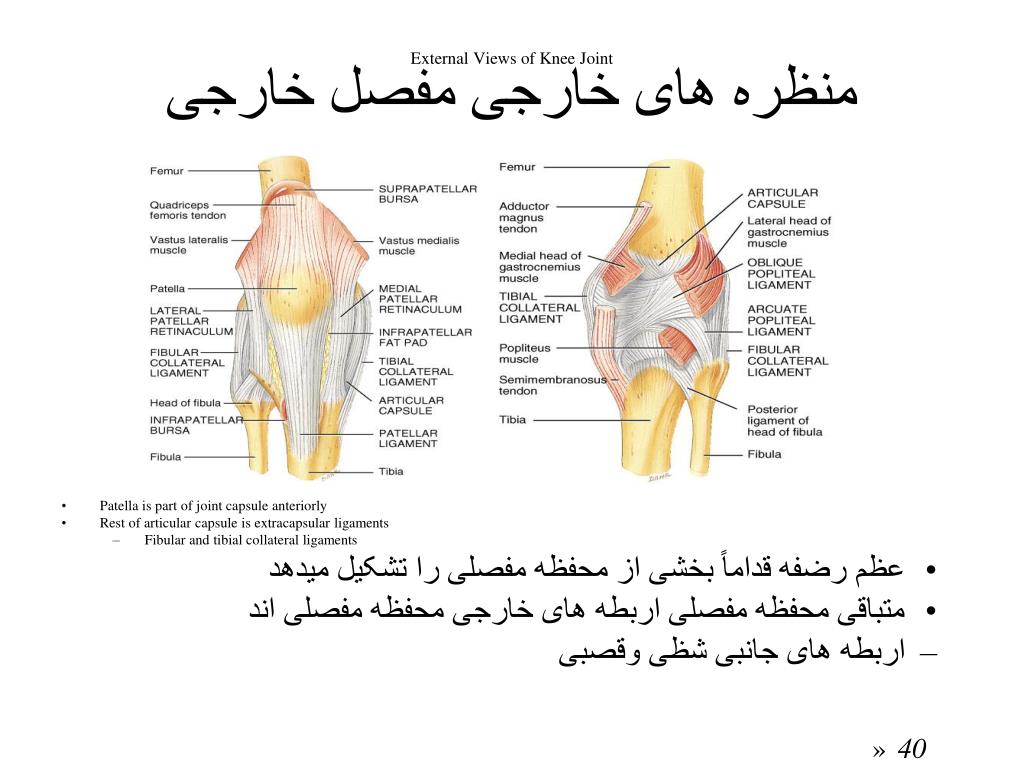 External Views of Knee Joint

منظره های خارجی مفصل خارجی

Femur
Quadriceps femoris tendon
Vastus lateralis muscle
Patella
LATERAL PATELLAR RETINACULUM
FIBULAR COLLATERAL LIGAMENT
Head of fibula
INFRAPATELLAR BURSA
Fibula
SUPRAPATELLAR BURSA
Vastus medialis muscle
MEDIAL PATELLAR RETINACULUM
INFRAPATELLAR FAT PAD
TIBIAL COLLATERAL LIGAMENT
ARTICULAR CAPSULE
PATELLAR LIGAMENT
Tibia

Femur
Adductor magnus tendon
Medial head of gastrocnemius muscle
TIBIAL COLLATERAL LIGAMENT
Popliteus muscle
Semimembranosus tendon
Tibia
ARTICULAR CAPSULE
Lateral head of gastrocnemius muscle
OBLIQUE POPLITEAL LIGAMENT
ARCUATE POPLITEAL LIGAMENT
FIBULAR COLLATERAL LIGAMENT
Posterior ligament of head of fibula
Fibula

• Patella is part of joint capsule anteriorly
• Rest of articular capsule is extracapsular ligaments
– Fibular and tibial collateral ligaments

• عظم رضفه قداماً بخشی از محفظه مفصلی را تشکیل میدهد
• متباقی محفظه مفصلی اربطه های خارجی محفظه مفصلی اند
– اربطه های جانبی شظی وقصبی

» 40